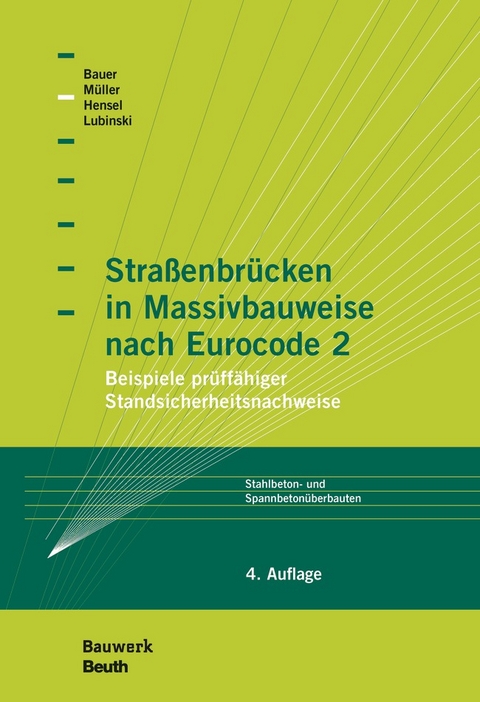 Bauer
Müller
Hensel
Lubinski

Straßenbrücken in Massivbauweise nach Eurocode 2

Beispiele prüffähiger Standsicherheitsnachweise

Stahlbeton- und Spannbetonüberbauten

4. Auflage

Bauwerk
Beuth